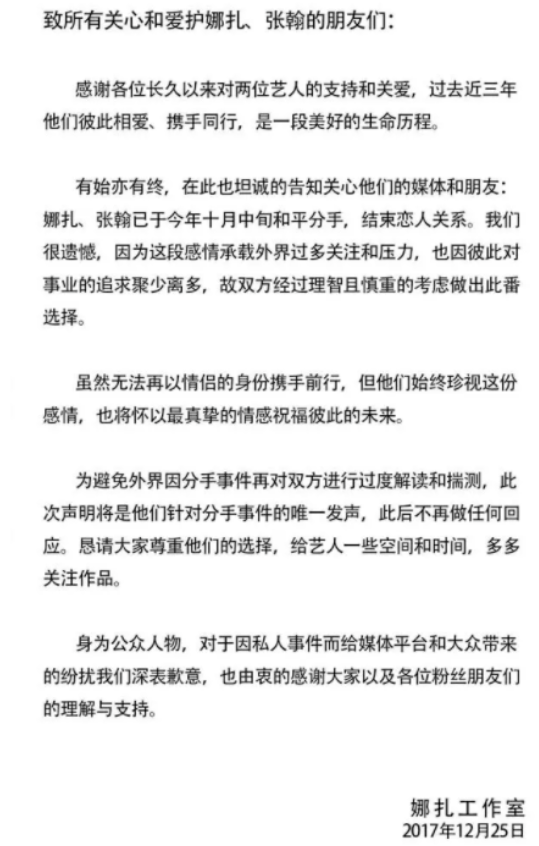 致所有关心和爱护娜扎、张翰的朋友们：

感谢各位长久以来对两位艺人的支持和关爱，过去近三年他们彼此相爱、携手同行，是一段美好的生命历程。

有始亦有终，在此也坦诚的告知关心他们的媒体和朋友：娜扎、张翰已于今年十月中旬和平分手，结束恋人关系。我们很遗憾，因为这段感情承载外界过多关注和压力，也因彼此对事业的追求聚少离多，故双方经过理智且慎重的考虑做出此番选择。

虽然无法再以情侣的身份携手前行，但他们始终珍视这份感情，也将怀以最真挚的情感祝福彼此的未来。

为避免外界因分手事件再对双方进行过度解读和揣测，此次声明将是他们针对分手事件的唯一发声，此后不再做任何回应。恳请大家尊重他们的选择，给艺人一些空间和时间，多多关注作品。

身为公众人物，对于因私人事件而给媒体平台和大众带来的纷扰我们深表歉意，也由衷的感谢大家以及各位粉丝朋友们的理解与支持。

娜扎工作室
2017年12月25日